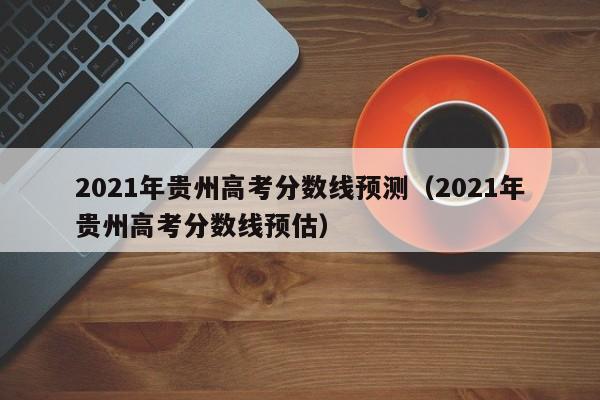 2021年贵州高考分数线预测（2021年贵州高考分数线预估）